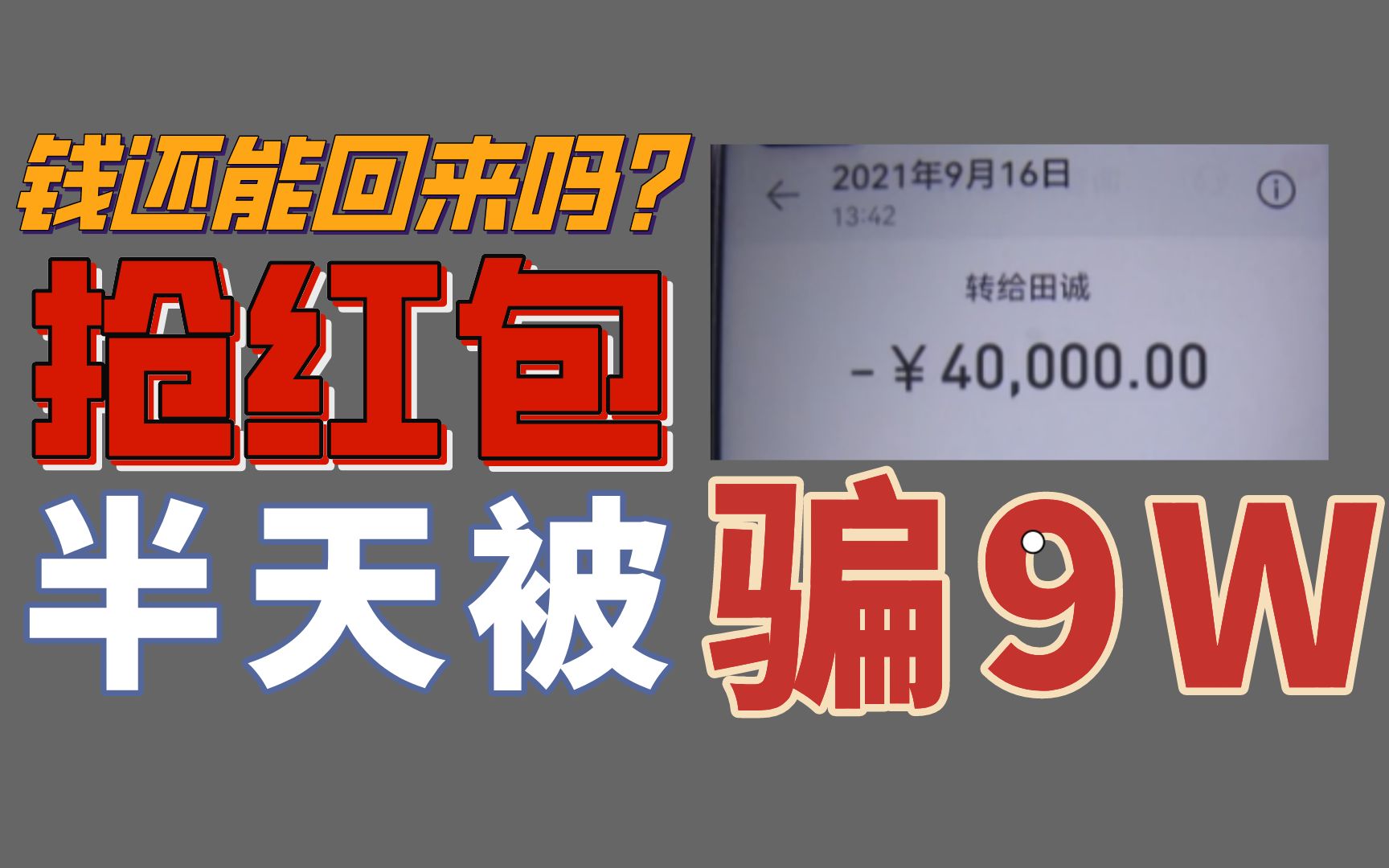 钱还能回来吗？

抢红包

2021年9月16日
13:42

转给田诚

-¥40,000.00

半天被骗9W